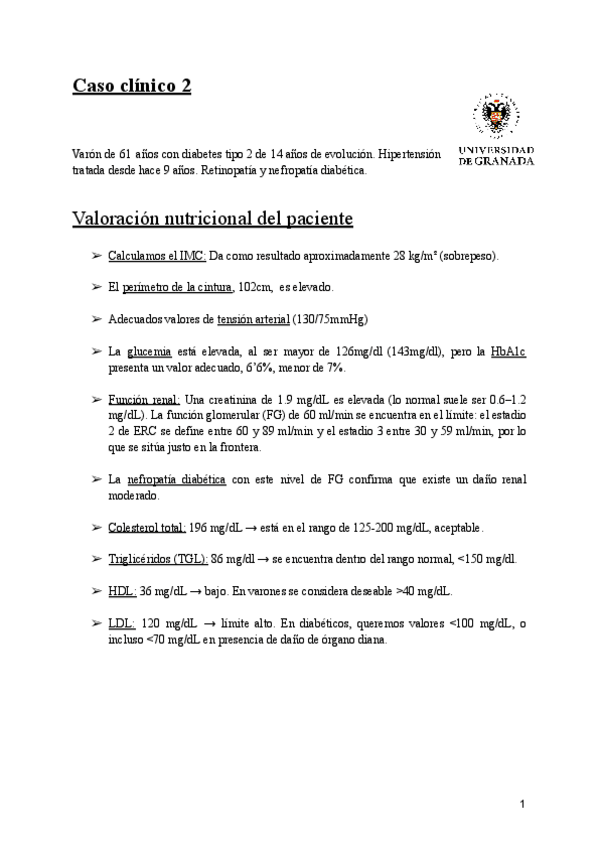 Caso clínico 2

UNIVERSIDAD DE GRANADA

Varón de 61 años con diabetes tipo 2 de 14 años de evolución. Hipertensión tratada desde hace 9 años. Retinopatía y nefropatía diabética.

Valoración nutricional del paciente

➢ Calculamos el IMC: Da como resultado aproximadamente 28 kg/m² (sobrepeso).

➢ El perímetro de la cintura, 102cm, es elevado.

➢ Adecuados valores de tensión arterial (130/75mmHg)

➢ La glucemia está elevada, al ser mayor de 126mg/dl (143mg/dl), pero la HbA1c presenta un valor adecuado, 6'6%, menor de 7%.

➢ Función renal: Una creatinina de 1.9 mg/dL es elevada (lo normal suele ser 0.6–1.2 mg/dL). La función glomerular (FG) de 60 ml/min se encuentra en el límite: el estadio 2 de ERC se define entre 60 y 89 ml/min y el estadio 3 entre 30 y 59 ml/min, por lo que se sitúa justo en la frontera.

➢ La nefropatía diabética con este nivel de FG confirma que existe un daño renal moderado.

➢ Colesterol total: 196 mg/dL → está en el rango de 125-200 mg/dL, aceptable.

➢ Triglicéridos (TGL): 86 mg/dl → se encuentra dentro del rango normal, <150 mg/dl.

➢ HDL: 36 mg/dL → bajo. En varones se considera deseable >40 mg/dL.

➢ LDL: 120 mg/dL → límite alto. En diabéticos, queremos valores <100 mg/dL, o incluso <70 mg/dL en presencia de daño de órgano diana.

1